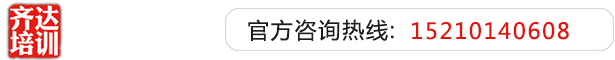 齐达培训

官方咨询热线：15210140608